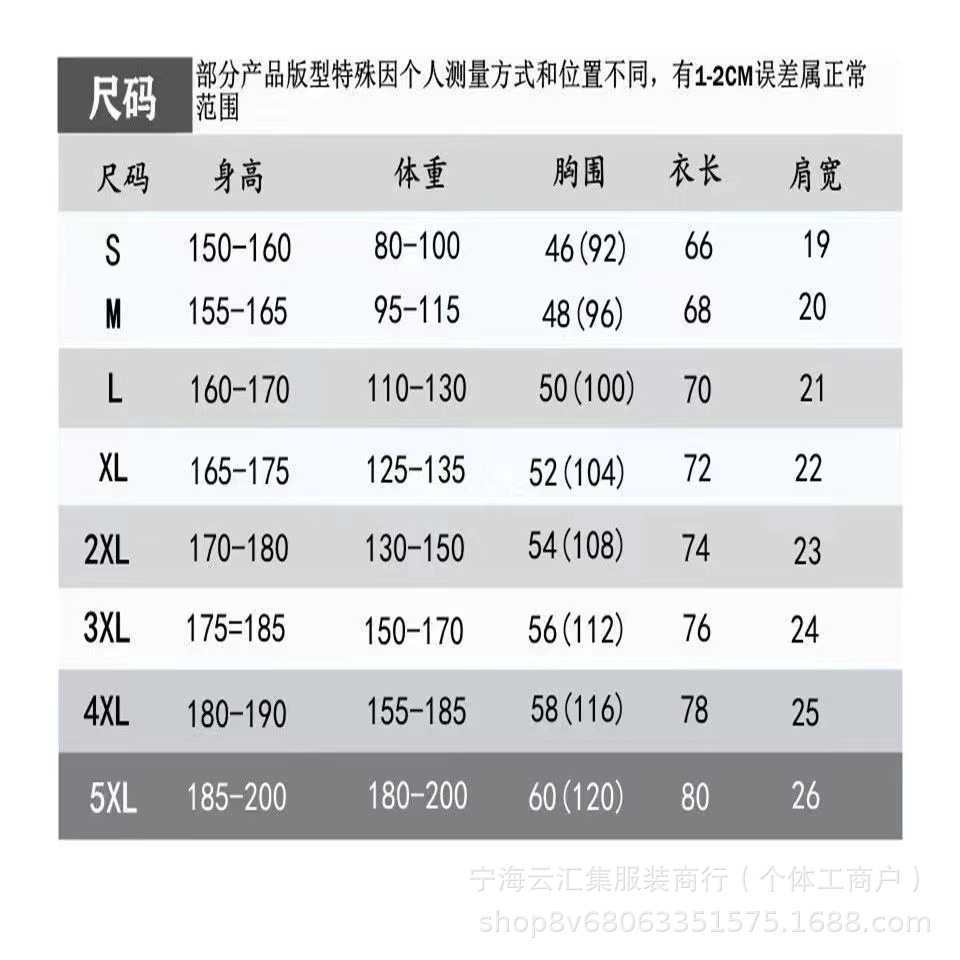 尺码 部分产品版型特殊因个人测量方式和位置不同，有1-2CM误差属正常范围

| 尺码 | 身高 | 体重 | 胸围 | 衣长 | 肩宽 |
|---|---|---|---|---|---|
| S | 150-160 | 80-100 | 46(92) | 66 | 19 |
| M | 155-165 | 95-115 | 48(96) | 68 | 20 |
| L | 160-170 | 110-130 | 50(100) | 70 | 21 |
| XL | 165-175 | 125-135 | 52(104) | 72 | 22 |
| 2XL | 170-180 | 130-150 | 54(108) | 74 | 23 |
| 3XL | 175=185 | 150-170 | 56(112) | 76 | 24 |
| 4XL | 180-190 | 155-185 | 58(116) | 78 | 25 |
| 5XL | 185-200 | 180-200 | 60(120) | 80 | 26 |

宁海云汇集服装商行（个体工商户）
shop8v68063351575.1688.com